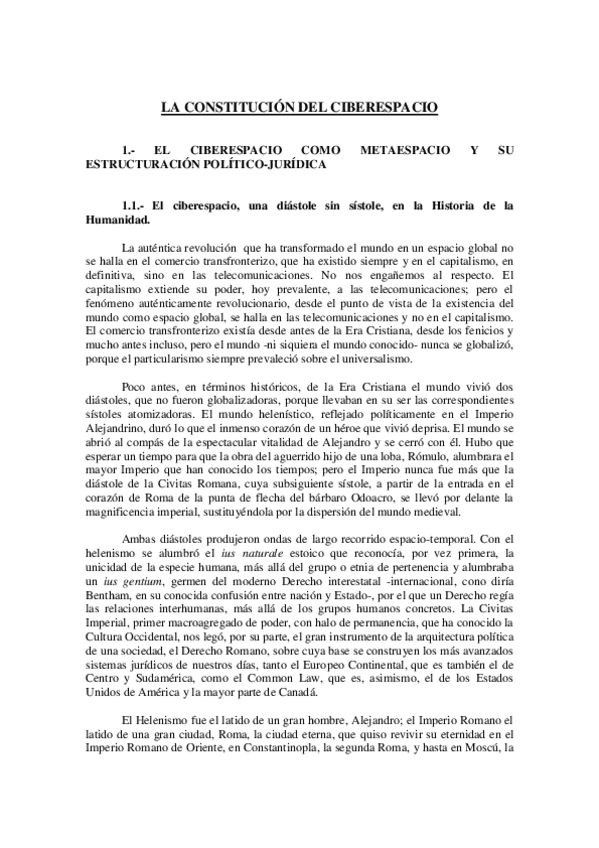 LA CONSTITUCIÓN DEL CIBERESPACIO

1.- EL CIBERESPACIO COMO METAESPACIO Y SU ESTRUCTURACIÓN POLÍTICO-JURÍDICA

1.1.- El ciberespacio, una diástole sin sístole, en la Historia de la Humanidad.

La auténtica revolución que ha transformado el mundo en un espacio global no se halla en el comercio transfronterizo, que ha existido siempre y en el capitalismo, en definitiva, sino en las telecomunicaciones. No nos engañemos al respecto. El capitalismo extiende su poder, hoy prevalente, a las telecomunicaciones; pero el fenómeno auténticamente revolucionario, desde el punto de vista de la existencia del mundo como espacio global, se halla en las telecomunicaciones y no en el capitalismo. El comercio transfronterizo existía desde antes de la Era Cristiana, desde los fenicios y mucho antes incluso, pero el mundo -ni siquiera el mundo conocido- nunca se globalizó, porque el particularismo siempre prevaleció sobre el universalismo.

Poco antes, en términos históricos, de la Era Cristiana el mundo vivió dos diástoles, que no fueron globalizadoras, porque llevaban en su ser las correspondientes sístoles atomizadoras. El mundo helenístico, reflejado políticamente en el Imperio Alejandrino, duró lo que el inmenso corazón de un héroe que vivió deprisa. El mundo se abrió al compás de la espectacular vitalidad de Alejandro y se cerró con él. Hubo que esperar un tiempo para que la obra del aguerrido hijo de una loba, Rómulo, alumbrara el mayor Imperio que han conocido los tiempos; pero el Imperio nunca fue más que la diástole de la Civitas Romana, cuya subsiguiente sístole, a partir de la entrada en el corazón de Roma de la punta de flecha del bárbaro Odoacro, se llevó por delante la magnificencia imperial, sustituyéndola por la dispersión del mundo medieval.

Ambas diástoles produjeron ondas de largo recorrido espacio-temporal. Con el helenismo se alumbró el ius naturale estoico que reconocía, por vez primera, la unicidad de la especie humana, más allá del grupo o etnia de pertenencia y alumbraba un ius gentium, germen del moderno Derecho interestatal -internacional, cono diría Bentham, en su conocida confusión entre nación y Estado-, por el que un Derecho regía las relaciones interhumanas, más allá de los grupos humanos concretos. La Civitas Imperial, primer macroagregado de poder, con halo de permanencia, que ha conocido la Cultura Occidental, nos legó, por su parte, el gran instrumento de la arquitectura política de una sociedad, el Derecho Romano, sobre cuya base se construyen los más avanzados sistemas jurídicos de nuestros días, tanto el Europeo Continental, que es también el de Centro y Sudamérica, como el Common Law, que es, asimismo, el de los Estados Unidos de América y la mayor parte de Canadá.

El Helenismo fue el latido de un gran hombre, Alejandro; el Imperio Romano el latido de una gran ciudad, Roma, la ciudad eterna, que quiso revivir su eternidad en el Imperio Romano de Oriente, en Constantinopla, la segunda Roma, y hasta en Moscú, la